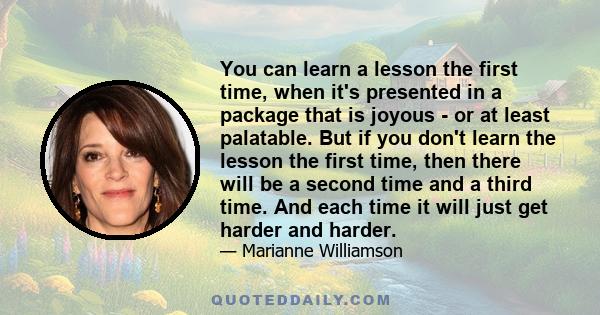 You can learn a lesson the first time, when it's presented in a package that is joyous - or at least palatable. But if you don't learn the lesson the first time, then there will be a second time and a third time. And each time it will just get harder and harder.

— Marianne Williamson

QUOTEDDAILY.COM